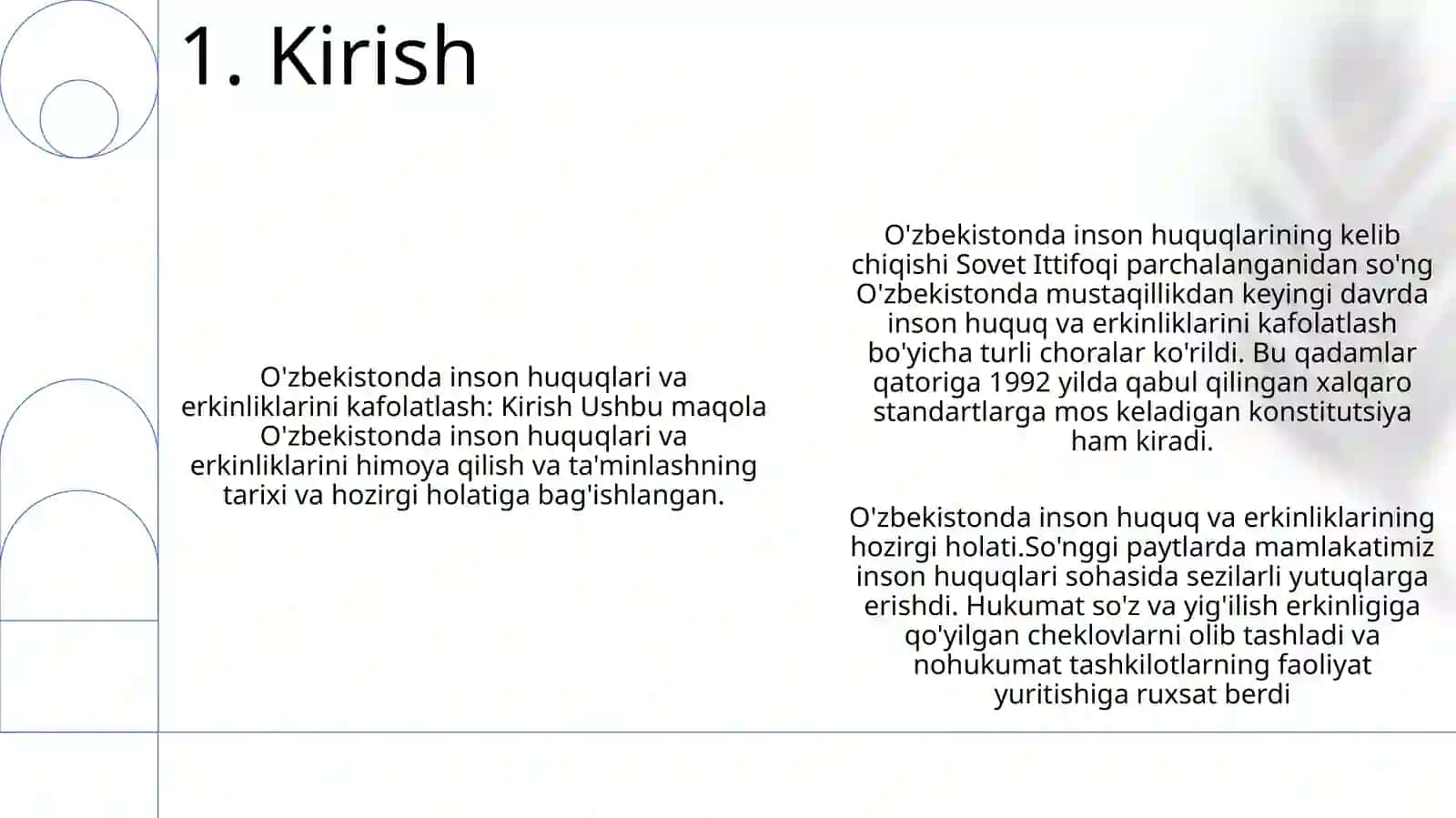 1. Kirish

O'zbekistonda inson huquqlari va erkinliklarini kafolatlash: Kirish Ushbu maqola O'zbekistonda inson huquqlari va erkinliklarini himoya qilish va ta'minlashning tarixi va hozirgi holatiga bag'ishlangan.

O'zbekistonda inson huquqlarining kelib chiqishi Sovet Ittifoqi parchalanganidan so'ng O'zbekistonda mustaqillikdan keyingi davrda inson huquq va erkinliklarini kafolatlash bo'yicha turli choralar ko'rildi. Bu qadamlar qatoriga 1992 yilda qabul qilingan xalqaro standartlarga mos keladigan konstitutsiya ham kiradi.

O'zbekistonda inson huquq va erkinliklarining hozirgi holati.So'nggi paytlarda mamlakatimiz inson huquqlari sohasida sezilarli yutuqlarga erishdi. Hukumat so'z va yig'ilish erkinligiga qo'yilgan cheklovlarni olib tashladi va nohukumat tashkilotlarning faoliyat yuritishiga ruxsat berdi